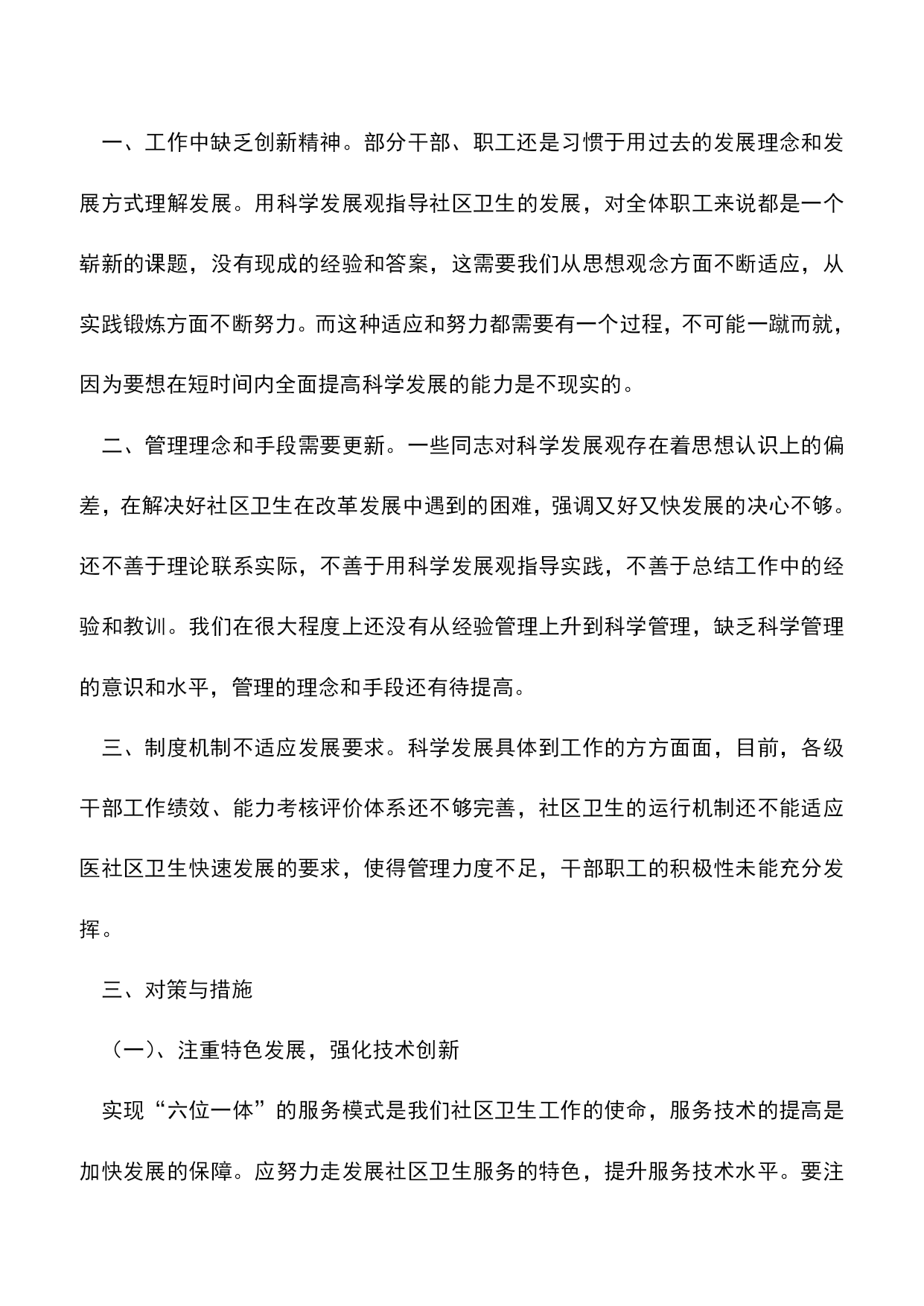 一、工作中缺乏创新精神。部分干部、职工还是习惯于用过去的发展理念和发展方式理解发展。用科学发展观指导社区卫生的发展，对全体职工来说都是一个崭新的课题，没有现成的经验和答案，这需要我们从思想观念方面不断适应，从实践锻炼方面不断努力。而这种适应和努力都需要有一个过程，不可能一蹴而就，因为要想在短时间内全面提高科学发展的能力是不现实的。

二、管理理念和手段需要更新。一些同志对科学发展观存在着思想认识上的偏差，在解决好社区卫生在改革发展中遇到的困难，强调又好又快发展的决心不够。还不善于理论联系实际，不善于用科学发展观指导实践，不善于总结工作中的经验和教训。我们在很大程度上还没有从经验管理上升到科学管理，缺乏科学管理的意识和水平，管理的理念和手段还有待提高。

三、制度机制不适应发展要求。科学发展具体到工作的方方面面，目前，各级干部工作绩效、能力考核评价体系还不够完善，社区卫生的运行机制还不能适应医社区卫生快速发展的要求，使得管理力度不足，干部职工的积极性未能充分发挥。

三、对策与措施

（一)、注重特色发展，强化技术创新

实现“六位一体”的服务模式是我们社区卫生工作的使命，服务技术的提高是加快发展的保障。应努力走发展社区卫生服务的特色，提升服务技术水平。要注